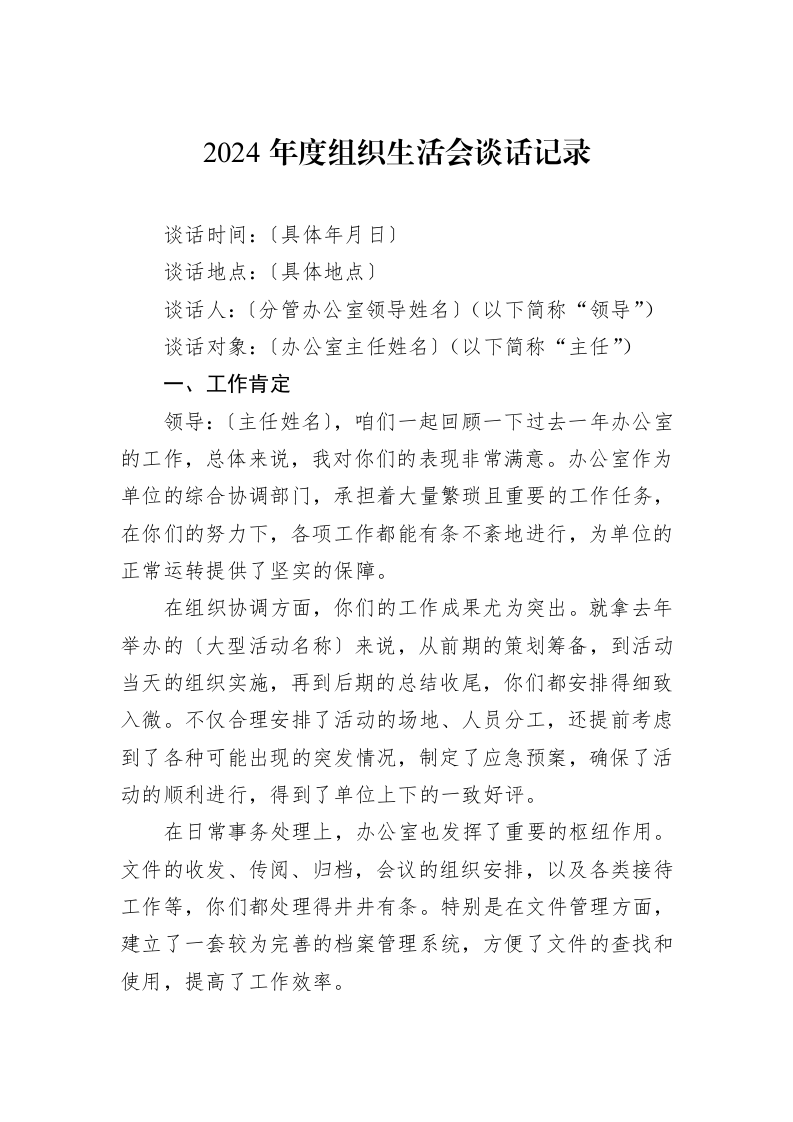 2024年度组织生活会谈话记录

谈话时间:〔具体年月日〕

谈话地点:〔具体地点〕

谈话人:〔分管办公室领导姓名〕(以下简称“领导”)

谈话对象:〔办公室主任姓名〕(以下简称“主任”)

一、工作肯定

领导:〔主任姓名〕,咱们一起回顾一下过去一年办公室的工作,总体来说,我对你们的表现非常满意。办公室作为单位的综合协调部门,承担着大量繁琐且重要的工作任务,在你们的努力下,各项工作都能有条不紊地进行,为单位的正常运转提供了坚实的保障。

在组织协调方面,你们的工作成果尤为突出。就拿去年举办的〔大型活动名称〕来说,从前期的策划筹备,到活动当天的组织实施,再到后期的总结收尾,你们都安排得细致入微。不仅合理安排了活动的场地、人员分工,还提前考虑到了各种可能出现的突发情况,制定了应急预案,确保了活动的顺利进行,得到了单位上下的一致好评。

在日常事务处理上,办公室也发挥了重要的枢纽作用。文件的收发、传阅、归档,会议的组织安排,以及各类接待工作等,你们都处理得井井有条。特别是在文件管理方面,建立了一套较为完善的档案管理系统,方便了文件的查找和使用,提高了工作效率。